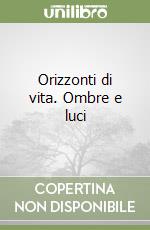 unilibro

Orizzonti di vita. Ombre e luci

COPERTINA NON DISPONIBILE